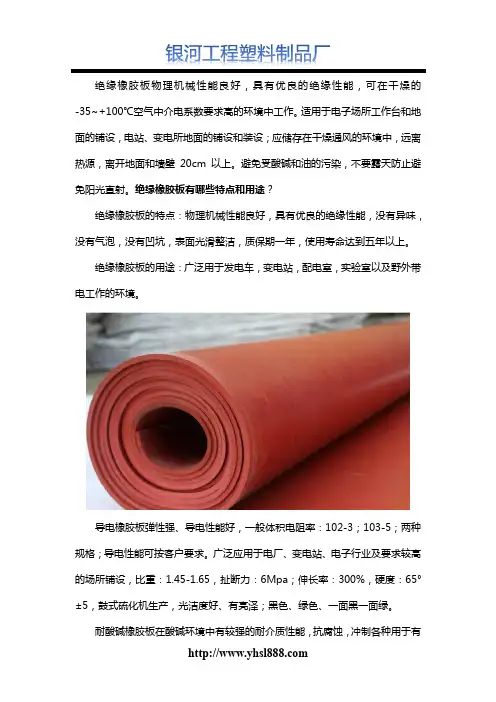 银河工程塑料制品厂

绝缘橡胶板物理机械性能良好，具有优良的绝缘性能，可在干燥的-35～+100℃空气中介电系数要求高的环境中工作。适用于电子场所工作台和地面的铺设，电站、变电所地面的铺设和装设；应储存在干燥通风的环境中，远离热源，离开地面和墙壁20cm以上。避免受酸碱和油的污染，不要露天防止避免阳光直射。绝缘橡胶板有哪些特点和用途？

绝缘橡胶板的特点：物理机械性能良好，具有优良的绝缘性能，没有异味，没有气泡，没有凹坑，表面光滑整洁，质保期一年，使用寿命达到五年以上。

绝缘橡胶板的用途：广泛用于发电车，变电站，配电室，实验室以及野外带电工作的环境。

导电橡胶板弹性强、导电性能好，一般体积电阻率：102-3；103-5；两种规格；导电性能可按客户要求。广泛应用于电厂、变电站、电子行业及要求较高的场所铺设，比重：1.45-1.65，扯断力：6Mpa；伸长率：300%，硬度：65°±5，鼓式硫化机生产，光洁度好、有亮泽；黑色、绿色、一面黑一面绿。

耐酸碱橡胶板在酸碱环境中有较强的耐介质性能，抗腐蚀，冲制各种用于有

http://www.yhsl888.com